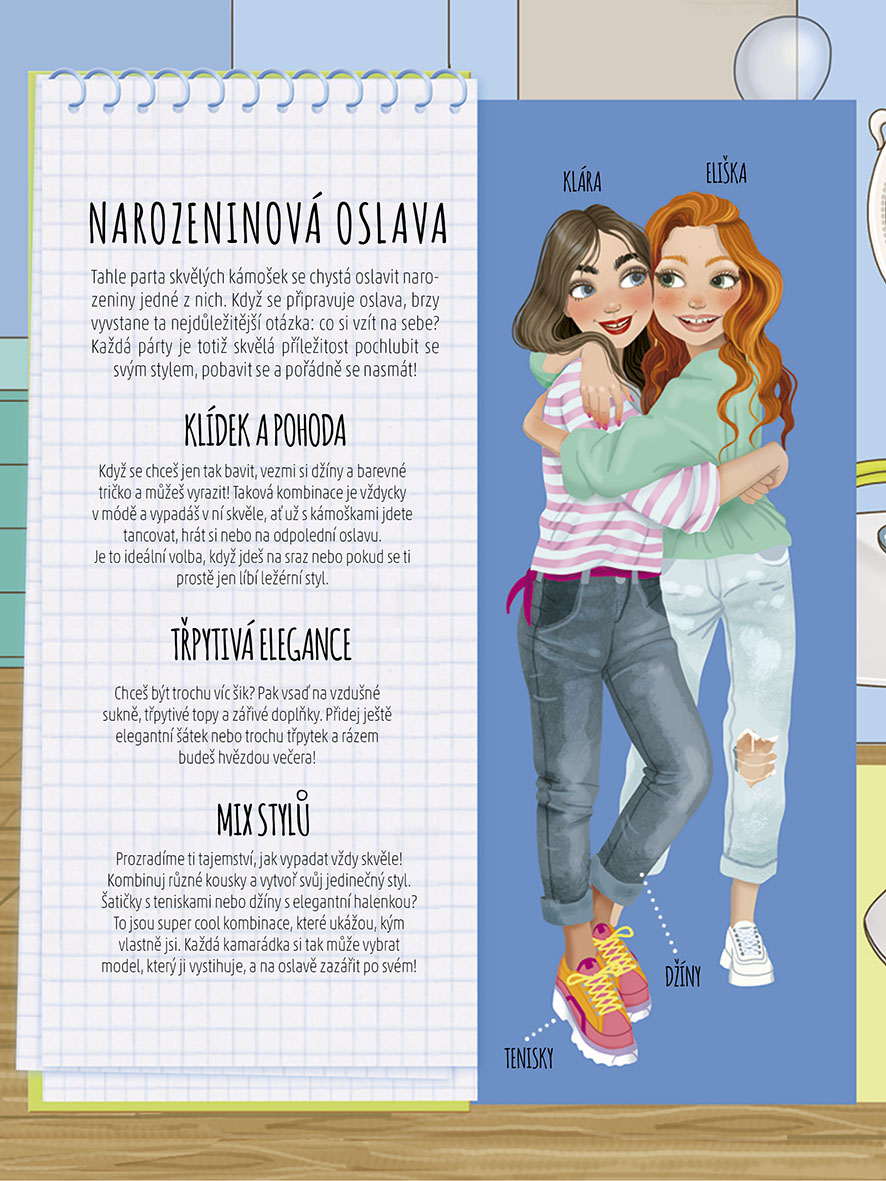 NAROZENINOVÁ OSLAVA

Tahle parta skvělých kámošek se chystá oslavit narozeniny jedné z nich. Když se připravuje oslava, brzy vyvstane ta nejdůležitější otázka: co si vzít na sebe? Každá párty je totiž skvělá příležitost pochlubit se svým stylem, pobavit se a pořádně se nasmát!

KLÍDEK A POHODA

Když se chceš jen tak bavit, vezmi si džíny a barevné tričko a můžeš vyrazit! Taková kombinace je vždycky v módě a vypadáš v ní skvěle, ať už s kámoškami jdete tancovat, hrát si nebo na odpolední oslavu. Je to ideální volba, když jdeš na sraz nebo pokud se ti prostě jen líbí ležérní styl.

TŘPYTIVÁ ELEGANCE

Chceš být trochu víc šik? Pak vsaď na vzdušné sukně, třpytivé topy a zářivé doplňky. Přidej ještě elegantní šátek nebo trochu třpytek a rázem budeš hvězdou večera!

MIX STYLŮ

Prozradíme ti tajemství, jak vypadat vždy skvěle! Kombinuj různé kousky a vytvoř svůj jedinečný styl. Šatičky s teniskami nebo džíny s elegantní halenkou? To jsou super cool kombinace, které ukážou, kým vlastně jsi. Každá kamarádka si tak může vybrat model, který ji vystihuje, a na oslavě zazářit po svém!

KLÁRA

ELIŠKA

DŽÍNY

TENISKY